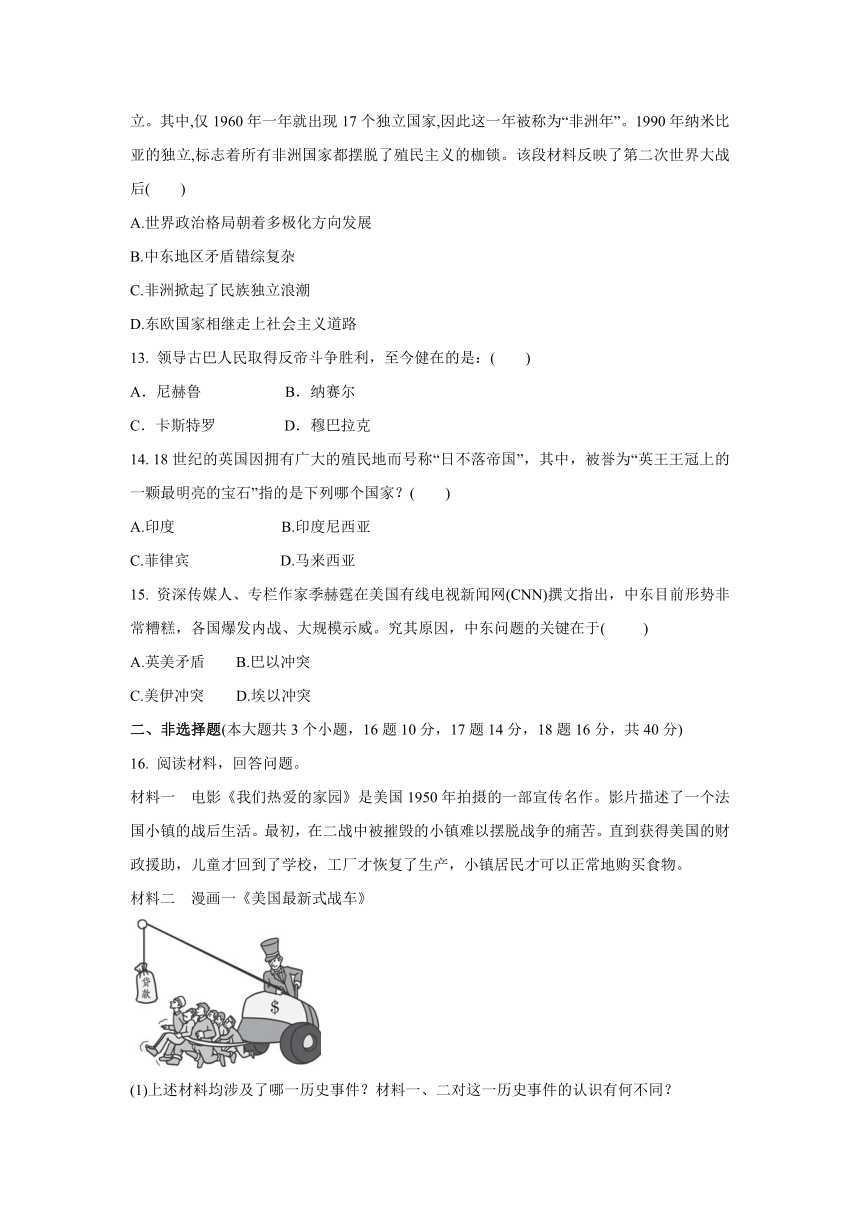 立。其中,仅 1960 年一年就出现 17 个独立国家,因此这一年被称为“非洲年”。1990 年纳米比亚的独立,标志着所有非洲国家都摆脱了殖民主义的枷锁。该段材料反映了第二次世界大战后(　　)

A.世界政治格局朝着多极化方向发展

B.中东地区矛盾错综复杂

C.非洲掀起了民族独立浪潮

D.东欧国家相继走上社会主义道路

13. 领导古巴人民取得反帝斗争胜利，至今健在的是：(　　)

A．尼赫鲁　　　　B．纳赛尔

C．卡斯特罗　　　D．穆巴拉克

14. 18 世纪的英国因拥有广大的殖民地而号称“日不落帝国”，其中，被誉为“英王王冠上的一颗最明亮的宝石”指的是下列哪个国家？(　　)

A.印度　　　　　B.印度尼西亚

C.菲律宾　　　　D.马来西亚

15. 资深传媒人、专栏作家季赫霆在美国有线电视新闻网(CNN)撰文指出，中东目前形势非常糟糕，各国爆发内战、大规模示威。究其原因，中东问题的关键在于(　　)

A.英美矛盾　　B.巴以冲突

C.美伊冲突　　D.埃以冲突

二、非选择题(本大题共 3 个小题，16 题 10 分，17 题 14 分，18 题 16 分，共 40 分)

16. 阅读材料，回答问题。

材料一　电影《我们热爱的家园》是美国 1950 年拍摄的一部宣传名作。影片描述了一个法国小镇的战后生活。最初，在二战中被摧毁的小镇难以摆脱战争的痛苦。直到获得美国的财政援助，儿童才回到了学校，工厂才恢复了生产，小镇居民才可以正常地购买食物。

材料二　漫画一《美国最新式战车》

贷款

$

(1)上述材料均涉及了哪一历史事件？材料一、二对这一历史事件的认识有何不同？